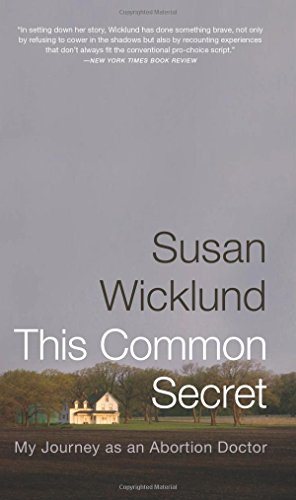 Copyrighted Material

"In setting down her story, Wicklund has done something brave, not only by refusing to cower in the shadows but also by recounting experiences that don't always fit the conventional pro-choice script."
—NEW YORK TIMES BOOK REVIEW

Susan Wicklund

This Common Secret

My Journey as an Abortion Doctor

Copyrighted Material